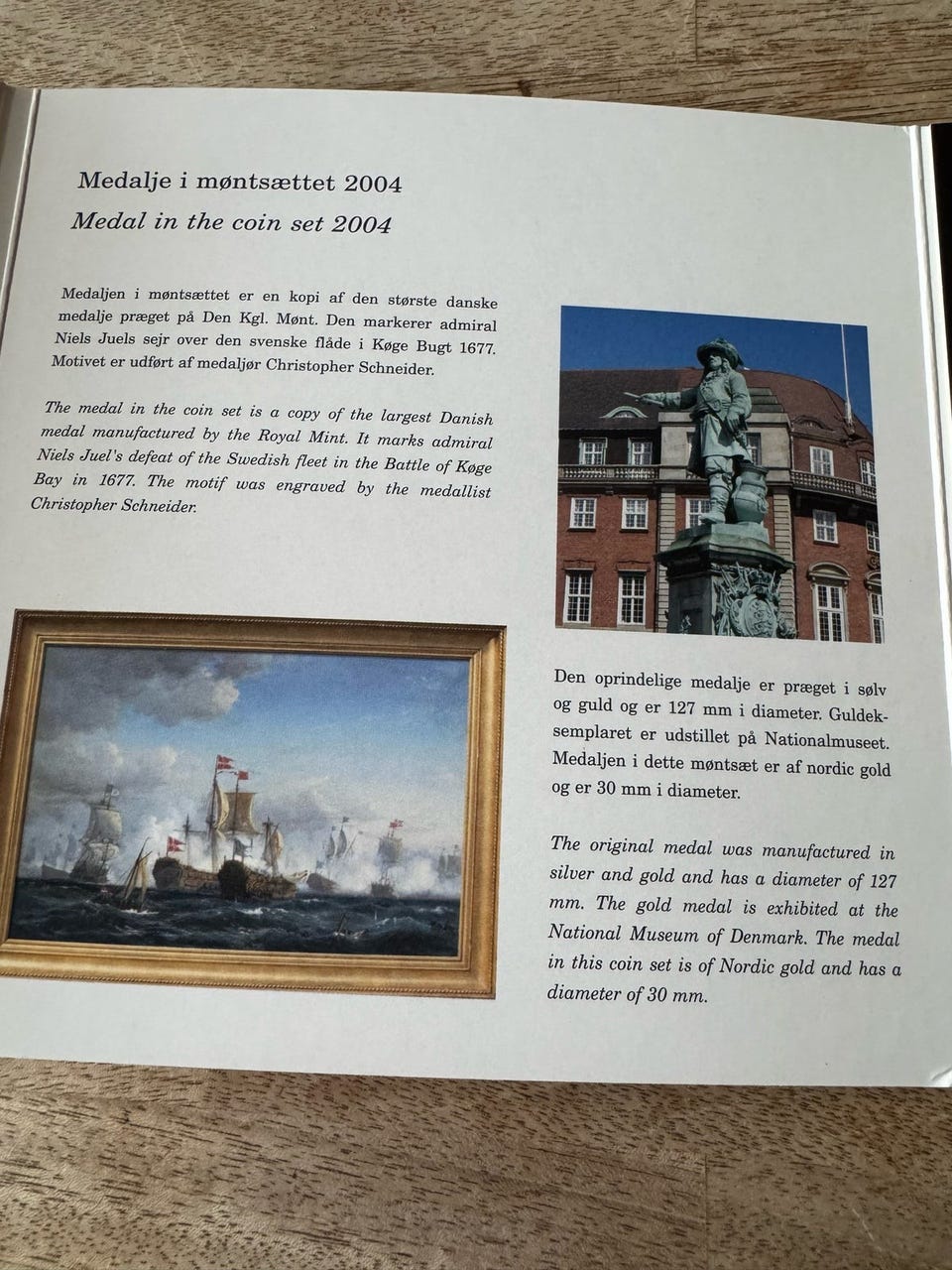 Medalje i møntsættet 2004
Medal in the coin set 2004

Medaljen i møntsættet er en kopi af den største danske medalje præget på Den Kgl. Mønt. Den markerer admiral Niels Juels sejr over den svenske flåde i Køge Bugt 1677. Motivet er udført af medaljør Christopher Schneider.

The medal in the coin set is a copy of the largest Danish medal manufactured by the Royal Mint. It marks admiral Niels Juel's defeat of the Swedish fleet in the Battle of Køge Bay in 1677. The motif was engraved by the medallist Christopher Schneider.

Den oprindelige medalje er præget i sølv og guld og er 127 mm i diameter. Guldeksemplaret er udstillet på Nationalmuseet. Medaljen i dette møntsæt er af nordic gold og er 30 mm i diameter.

The original medal was manufactured in silver and gold and has a diameter of 127 mm. The gold medal is exhibited at the National Museum of Denmark. The medal in this coin set is of Nordic gold and has a diameter of 30 mm.